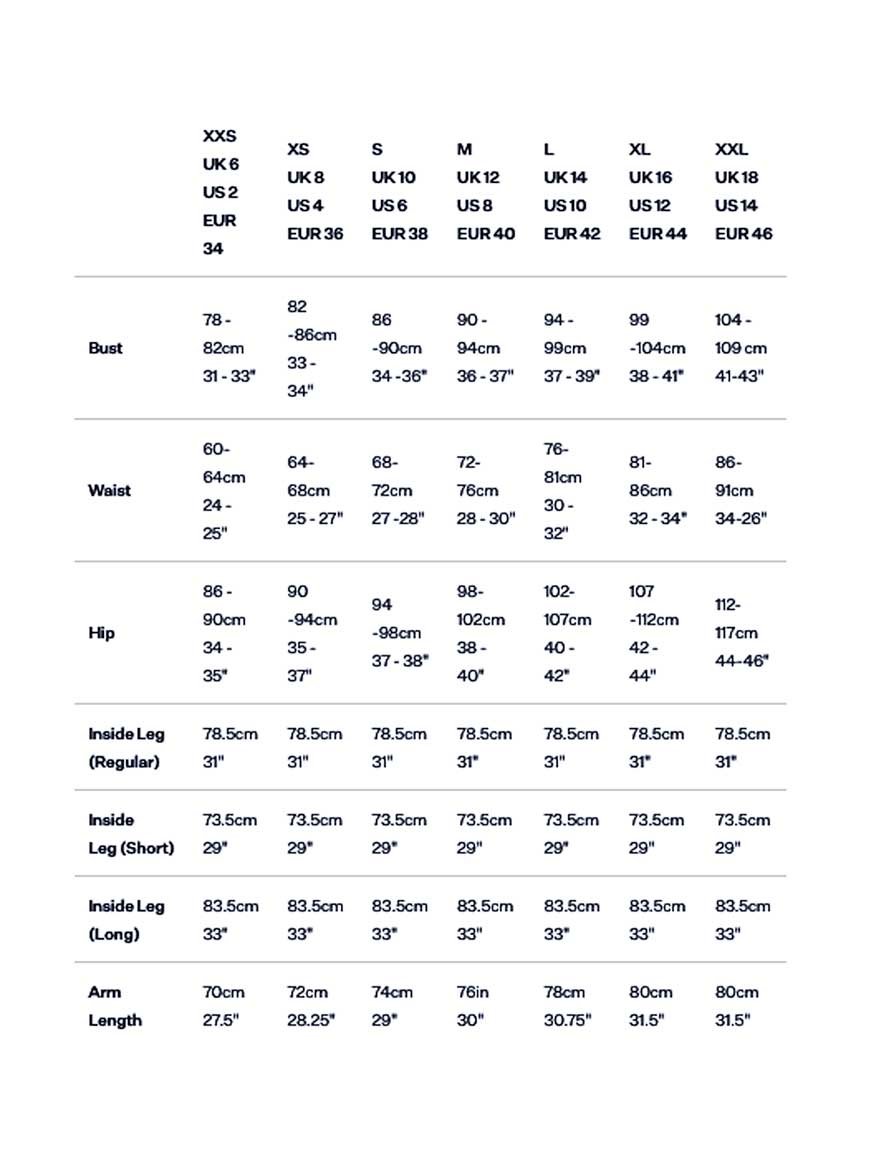 | | XXS UK 6 US 2 EUR 34 | XS UK 8 US 4 EUR 36 | S UK 10 US 6 EUR 38 | M UK 12 US 8 EUR 40 | L UK 14 US 10 EUR 42 | XL UK 16 US 12 EUR 44 | XXL UK 18 US 14 EUR 46 |
|---|---|---|---|---|---|---|---|
| Bust | 78 - 82cm 31 - 33" | 82 -86cm 33 - 34" | 86 -90cm 34 -36" | 90 - 94cm 36 - 37" | 94 - 99cm 37 - 39" | 99 -104cm 38 - 41" | 104 - 109 cm 41-43" |
| Waist | 60- 64cm 24 - 25" | 64- 68cm 25 - 27" | 68- 72cm 27 -28" | 72- 76cm 28 - 30" | 76- 81cm 30 - 32" | 81- 86cm 32 - 34" | 86- 91cm 34-26" |
| Hip | 86 - 90cm 34 - 35" | 90 -94cm 35 - 37" | 94 -98cm 37 - 38" | 98- 102cm 38 - 40" | 102- 107cm 40 - 42" | 107 -112cm 42 - 44" | 112- 117cm 44-46" |
| Inside Leg (Regular) | 78.5cm 31" | 78.5cm 31" | 78.5cm 31" | 78.5cm 31" | 78.5cm 31" | 78.5cm 31" | 78.5cm 31" |
| Inside Leg (Short) | 73.5cm 29" | 73.5cm 29" | 73.5cm 29" | 73.5cm 29" | 73.5cm 29" | 73.5cm 29" | 73.5cm 29" |
| Inside Leg (Long) | 83.5cm 33" | 83.5cm 33" | 83.5cm 33" | 83.5cm 33" | 83.5cm 33" | 83.5cm 33" | 83.5cm 33" |
| Arm Length | 70cm 27.5" | 72cm 28.25" | 74cm 29" | 76in 30" | 78cm 30.75" | 80cm 31.5" | 80cm 31.5" |